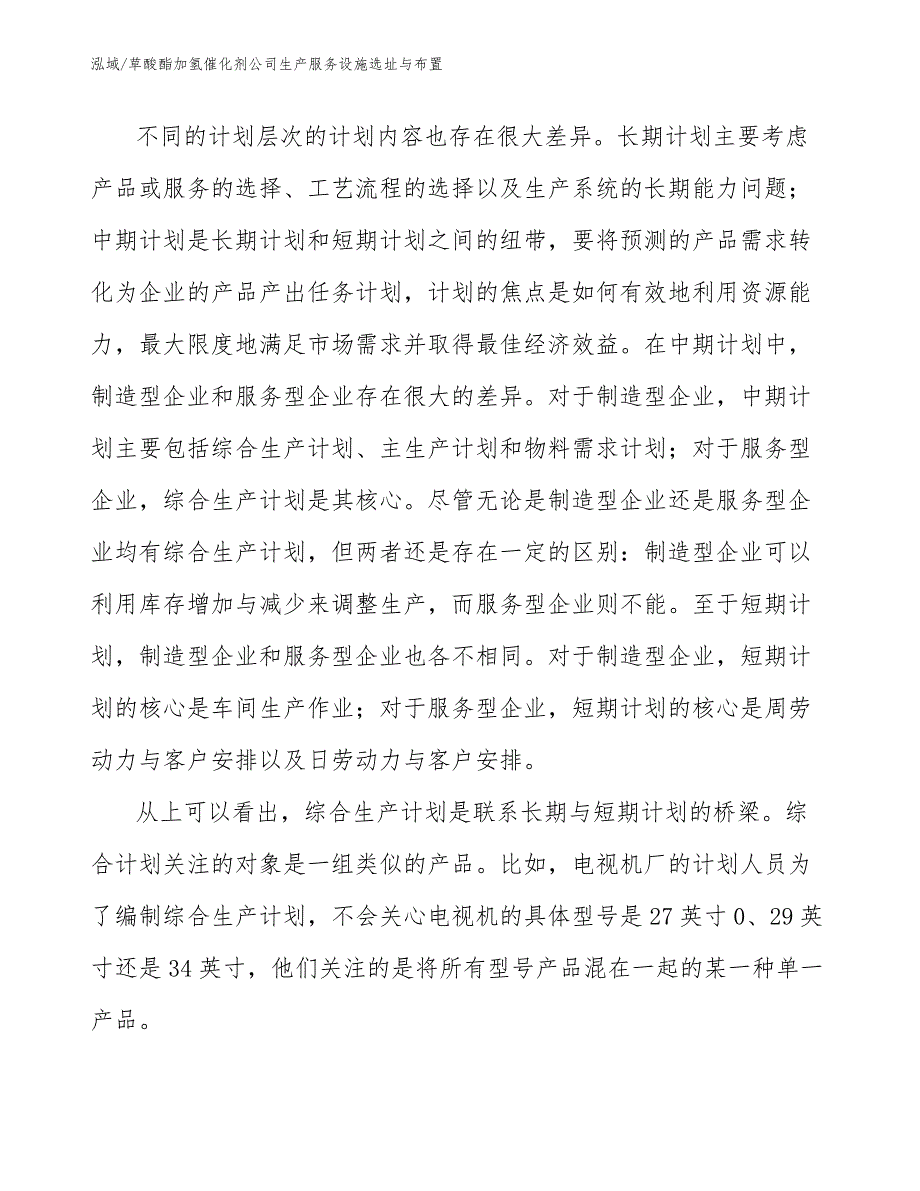 泓域/草酸酯加氢催化剂公司生产服务设施选址与布置

不同的计划层次的计划内容也存在很大差异。长期计划主要考虑产品或服务的选择、工艺流程的选择以及生产系统的长期能力问题；中期计划是长期计划和短期计划之间的纽带，要将预测的产品需求转化为企业的产品产出任务计划，计划的焦点是如何有效地利用资源能力，最大限度地满足市场需求并取得最佳经济效益。在中期计划中，制造型企业和服务型企业存在很大的差异。对于制造型企业，中期计划主要包括综合生产计划、主生产计划和物料需求计划；对于服务型企业，综合生产计划是其核心。尽管无论是制造型企业还是服务型企业均有综合生产计划，但两者还是存在一定的区别：制造型企业可以利用库存增加与减少来调整生产，而服务型企业则不能。至于短期计划，制造型企业和服务型企业也各不相同。对于制造型企业，短期计划的核心是车间生产作业；对于服务型企业，短期计划的核心是周劳动力与客户安排以及日劳动力与客户安排。

从上可以看出，综合生产计划是联系长期与短期计划的桥梁。综合计划关注的对象是一组类似的产品。比如，电视机厂的计划人员为了编制综合生产计划，不会关心电视机的具体型号是27英寸0、29英寸还是34英寸，他们关注的是将所有型号产品混在一起的某一种单一产品。